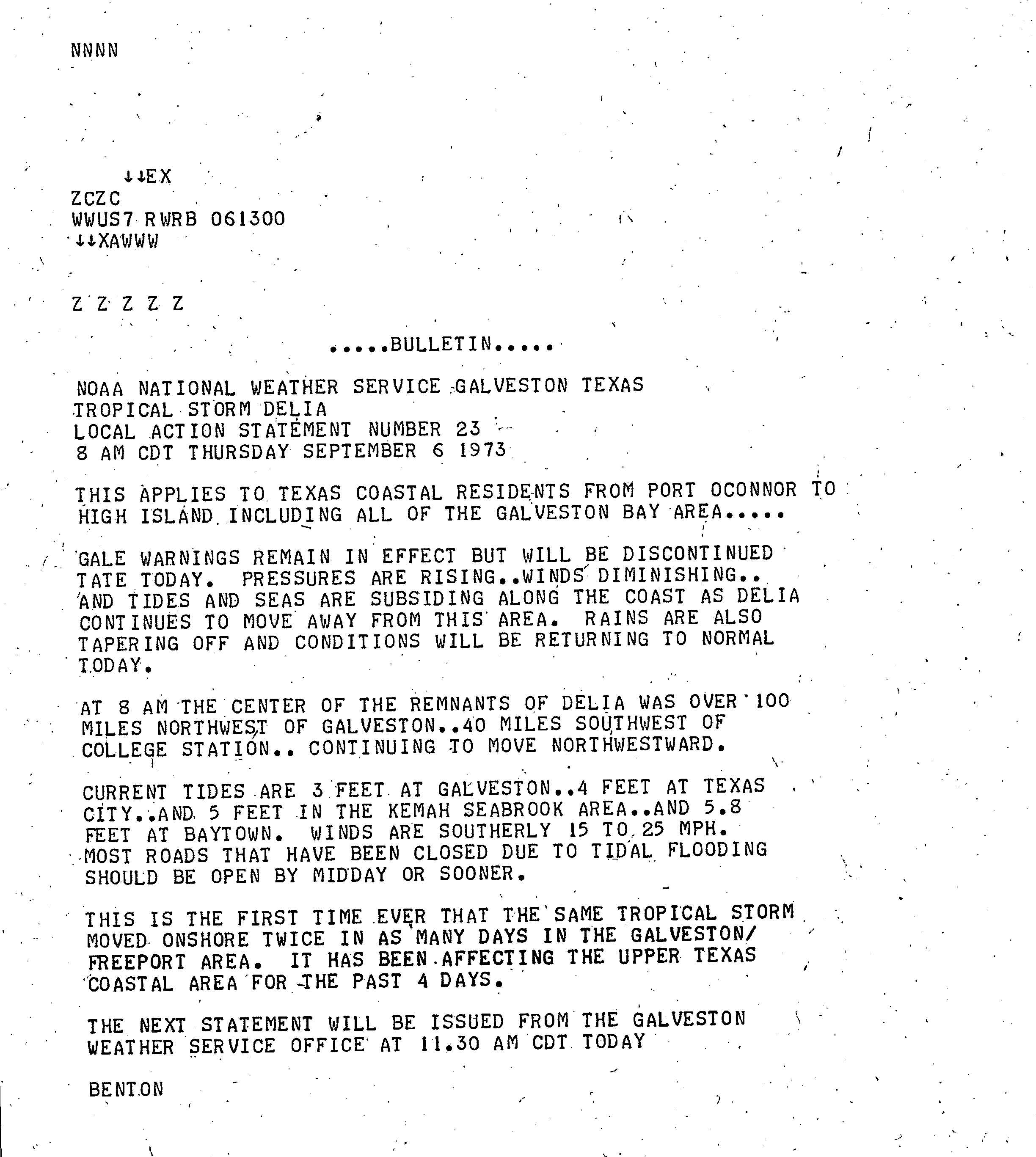 NNNN

↓↓EX
ZCZC
WWUS7 RWRB 061300
↓↓XAWWW

Z Z Z Z Z

.....BULLETIN.....

NOAA NATIONAL WEATHER SERVICE GALVESTON TEXAS
TROPICAL STORM DELIA
LOCAL ACTION STATEMENT NUMBER 23
8 AM CDT THURSDAY SEPTEMBER 6 1973

THIS APPLIES TO TEXAS COASTAL RESIDENTS FROM PORT OCONNOR TO HIGH ISLAND INCLUDING ALL OF THE GALVESTON BAY AREA.....

GALE WARNINGS REMAIN IN EFFECT BUT WILL BE DISCONTINUED TATE TODAY. PRESSURES ARE RISING..WINDS DIMINISHING.. AND TIDES AND SEAS ARE SUBSIDING ALONG THE COAST AS DELIA CONTINUES TO MOVE AWAY FROM THIS AREA. RAINS ARE ALSO TAPERING OFF AND CONDITIONS WILL BE RETURNING TO NORMAL TODAY.

AT 8 AM THE CENTER OF THE REMNANTS OF DELIA WAS OVER 100 MILES NORTHWEST OF GALVESTON..40 MILES SOUTHWEST OF COLLEGE STATION.. CONTINUING TO MOVE NORTHWESTWARD.

CURRENT TIDES ARE 3 FEET AT GALVESTON..4 FEET AT TEXAS CITY..AND 5 FEET IN THE KEMAH SEABROOK AREA..AND 5.8 FEET AT BAYTOWN. WINDS ARE SOUTHERLY 15 TO 25 MPH. MOST ROADS THAT HAVE BEEN CLOSED DUE TO TIDAL FLOODING SHOULD BE OPEN BY MIDDAY OR SOONER.

THIS IS THE FIRST TIME EVER THAT THE SAME TROPICAL STORM MOVED ONSHORE TWICE IN AS MANY DAYS IN THE GALVESTON/ FREEPORT AREA. IT HAS BEEN AFFECTING THE UPPER TEXAS COASTAL AREA FOR THE PAST 4 DAYS.

THE NEXT STATEMENT WILL BE ISSUED FROM THE GALVESTON WEATHER SERVICE OFFICE AT 11.30 AM CDT TODAY

BENTON